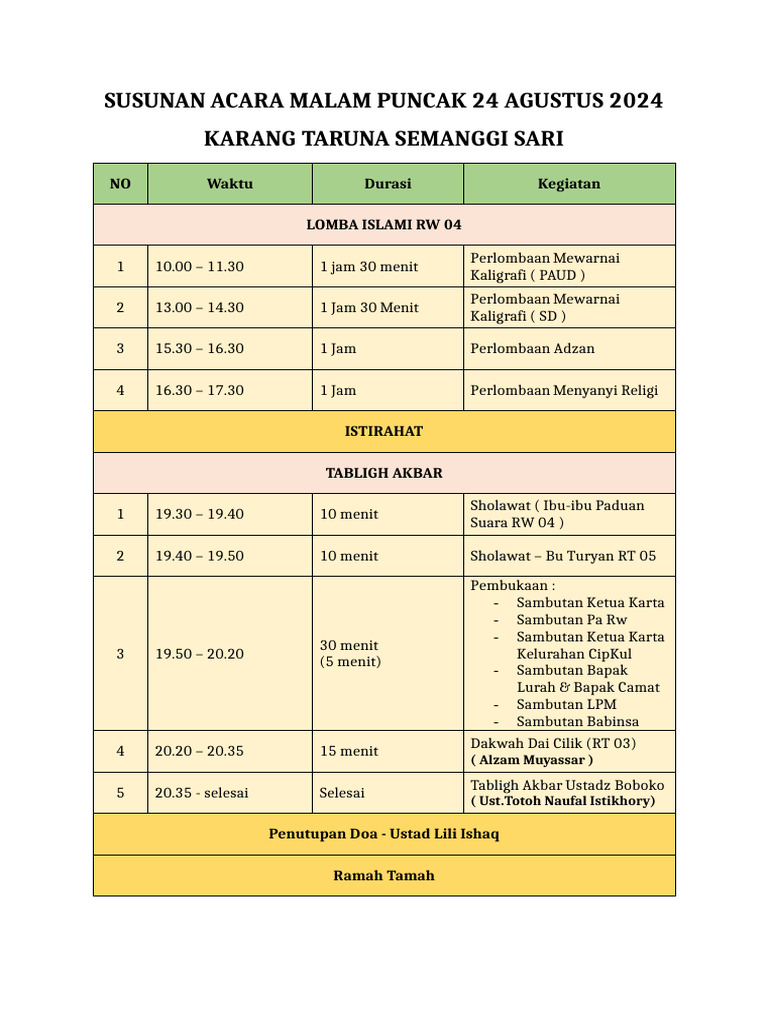 SUSUNAN ACARA MALAM PUNCAK 24 AGUSTUS 2024

KARANG TARUNA SEMANGGI SARI

| NO | Waktu | Durasi | Kegiatan |
|---|---|---|---|
| LOMBA ISLAMI RW 04 | | | |
| 1 | 10.00 – 11.30 | 1 jam 30 menit | Perlombaan Mewarnai Kaligrafi ( PAUD ) |
| 2 | 13.00 – 14.30 | 1 Jam 30 Menit | Perlombaan Mewarnai Kaligrafi ( SD ) |
| 3 | 15.30 – 16.30 | 1 Jam | Perlombaan Adzan |
| 4 | 16.30 – 17.30 | 1 Jam | Perlombaan Menyanyi Religi |
| ISTIRAHAT | | | |
| TABLIGH AKBAR | | | |
| 1 | 19.30 – 19.40 | 10 menit | Sholawat ( Ibu-ibu Paduan Suara RW 04 ) |
| 2 | 19.40 – 19.50 | 10 menit | Sholawat – Bu Turyan RT 05 |
| 3 | 19.50 – 20.20 | 30 menit (5 menit) | Pembukaan : - Sambutan Ketua Karta - Sambutan Pa Rw - Sambutan Ketua Karta Kelurahan CipKul - Sambutan Bapak Lurah & Bapak Camat - Sambutan LPM - Sambutan Babinsa |
| 4 | 20.20 – 20.35 | 15 menit | Dakwah Dai Cilik (RT 03) ( Alzam Muyassar ) |
| 5 | 20.35 - selesai | Selesai | Tabligh Akbar Ustadz Boboko ( Ust.Totoh Naufal Istikhory) |
| Penutupan Doa - Ustad Lili Ishaq | | | |
| Ramah Tamah | | | |